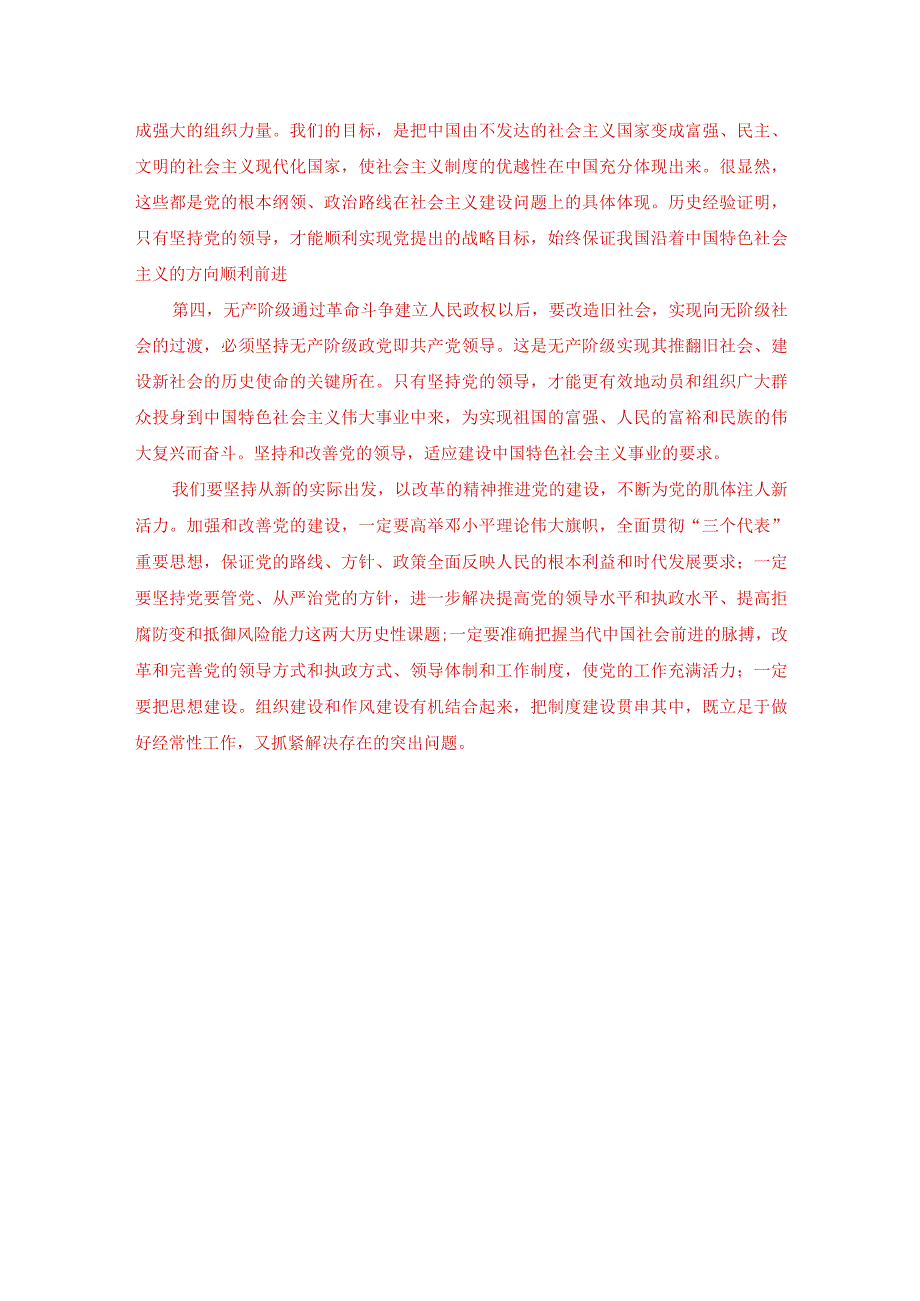 成强大的组织力量。我们的目标，是把中国由不发达的社会主义国家变成富强、民主、文明的社会主义现代化国家，使社会主义制度的优越性在中国充分体现出来。很显然，这些都是党的根本纲领、政治路线在社会主义建设问题上的具体体现。历史经验证明，只有坚持党的领导，才能顺利实现党提出的战略目标，始终保证我国沿着中国特色社会主义的方向顺利前进

第四，无产阶级通过革命斗争建立人民政权以后，要改造旧社会，实现向无阶级社会的过渡，必须坚持无产阶级政党即共产党领导。这是无产阶级实现其推翻旧社会、建设新社会的历史使命的关键所在。只有坚持党的领导，才能更有效地动员和组织广大群众投身到中国特色社会主义伟大事业中来，为实现祖国的富强、人民的富裕和民族的伟大复兴而奋斗。坚持和改善党的领导，适应建设中国特色社会主义事业的要求。

我们要坚持从新的实际出发，以改革的精神推进党的建设，不断为党的肌体注人新活力。加强和改善党的建设，一定要高举邓小平理论伟大旗帜，全面贯彻“三个代表”重要思想，保证党的路线、方针、政策全面反映人民的根本利益和时代发展要求；一定要坚持党要管党、从严治党的方针，进一步解决提高党的领导水平和执政水平、提高拒腐防变和抵御风险能力这两大历史性课题;一定要准确把握当代中国社会前进的脉搏，改革和完善党的领导方式和执政方式、领导体制和工作制度，使党的工作充满活力；一定要把思想建设。组织建设和作风建设有机结合起来，把制度建设贯串其中，既立足于做好经常性工作，又抓紧解决存在的突出问题。